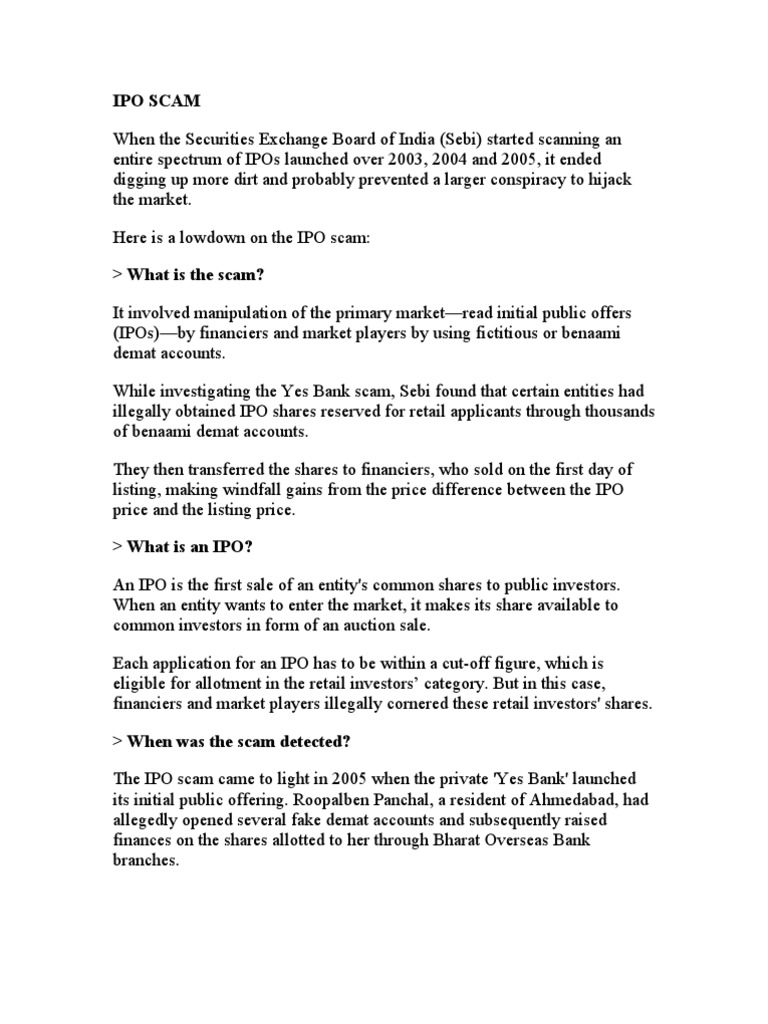 IPO SCAM

When the Securities Exchange Board of India (Sebi) started scanning an entire spectrum of IPOs launched over 2003, 2004 and 2005, it ended digging up more dirt and probably prevented a larger conspiracy to hijack the market.

Here is a lowdown on the IPO scam:

> What is the scam?

It involved manipulation of the primary market—read initial public offers (IPOs)—by financiers and market players by using fictitious or benaami demat accounts.

While investigating the Yes Bank scam, Sebi found that certain entities had illegally obtained IPO shares reserved for retail applicants through thousands of benaami demat accounts.

They then transferred the shares to financiers, who sold on the first day of listing, making windfall gains from the price difference between the IPO price and the listing price.

> What is an IPO?

An IPO is the first sale of an entity's common shares to public investors. When an entity wants to enter the market, it makes its share available to common investors in form of an auction sale.

Each application for an IPO has to be within a cut-off figure, which is eligible for allotment in the retail investors' category. But in this case, financiers and market players illegally cornered these retail investors' shares.

> When was the scam detected?

The IPO scam came to light in 2005 when the private 'Yes Bank' launched its initial public offering. Roopalben Panchal, a resident of Ahmedabad, had allegedly opened several fake demat accounts and subsequently raised finances on the shares allotted to her through Bharat Overseas Bank branches.